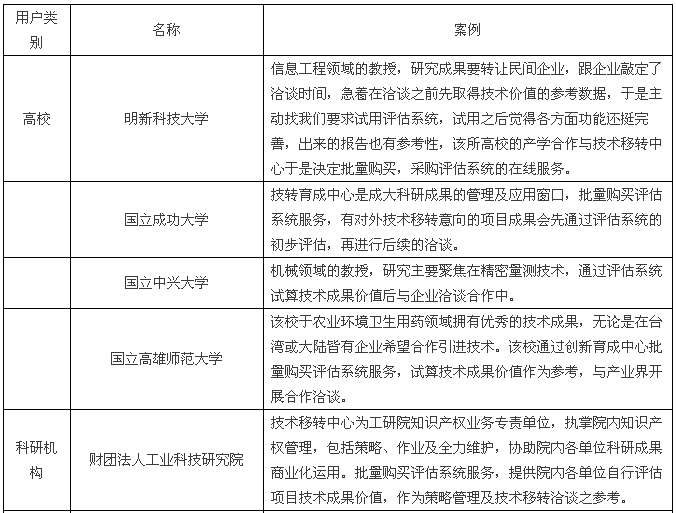 | 用户类别 | 名称 | 案例 |
|---|---|---|
| 高校 | 明新科技大学 | 信息工程领域的教授，研究成果要转让民间企业，跟企业敲定了洽谈时间，急着在洽谈之前先取得技术价值的参考数据，于是主动找我们要求试用评估系统，试用之后觉得各方面功能还挺完善，出来的报告也有参考性，该所高校的产学合作与技术移转中心于是决定批量购买，采购评估系统的在线服务。 |
| | 国立成功大学 | 技转育成中心是成大科研成果的管理及应用窗口，批量购买评估系统服务，有对外技术移转意向的项目成果会先通过评估系统的初步评估，再进行后续的洽谈。 |
| | 国立中兴大学 | 机械领域的教授，研究主要聚焦在精密量测技术，通过评估系统试算技术成果价值后与企业洽谈合作中。 |
| | 国立高雄师范大学 | 该校于农业环境卫生用药领域拥有优秀的技术成果，无论是在台湾或大陆皆有企业希望合作引进技术。该校通过创新育成中心批量购买评估系统服务，试算技术成果价值作为参考，与产业界开展合作洽谈。 |
| 科研机构 | 财团法人工业科技研究院 | 技术移转中心为工研院知识产权业务专责单位，执掌院内知识产权管理，包括策略、作业及全力维护，协助院内各单位科研成果商业化运用。批量购买评估系统服务，提供院内各单位自行评估项目技术成果价值，作为策略管理及技术移转洽谈之参考。 |